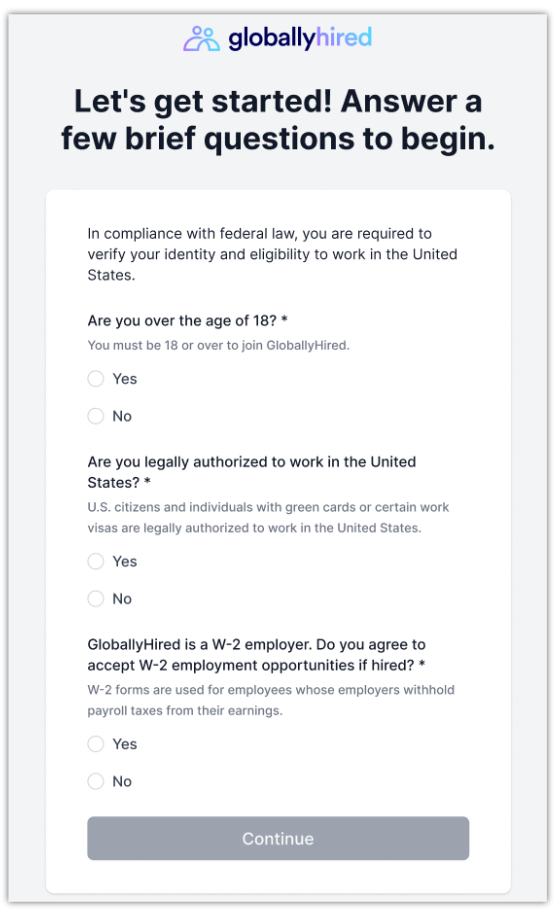 globallyhired

Let's get started! Answer a few brief questions to begin.

In compliance with federal law, you are required to verify your identity and eligibility to work in the United States.

Are you over the age of 18? *

You must be 18 or over to join GloballyHired.

Yes

No

Are you legally authorized to work in the United States? *

U.S. citizens and individuals with green cards or certain work visas are legally authorized to work in the United States.

Yes

No

GloballyHired is a W-2 employer. Do you agree to accept W-2 employment opportunities if hired? *

W-2 forms are used for employees whose employers withhold payroll taxes from their earnings.

Yes

No

Continue